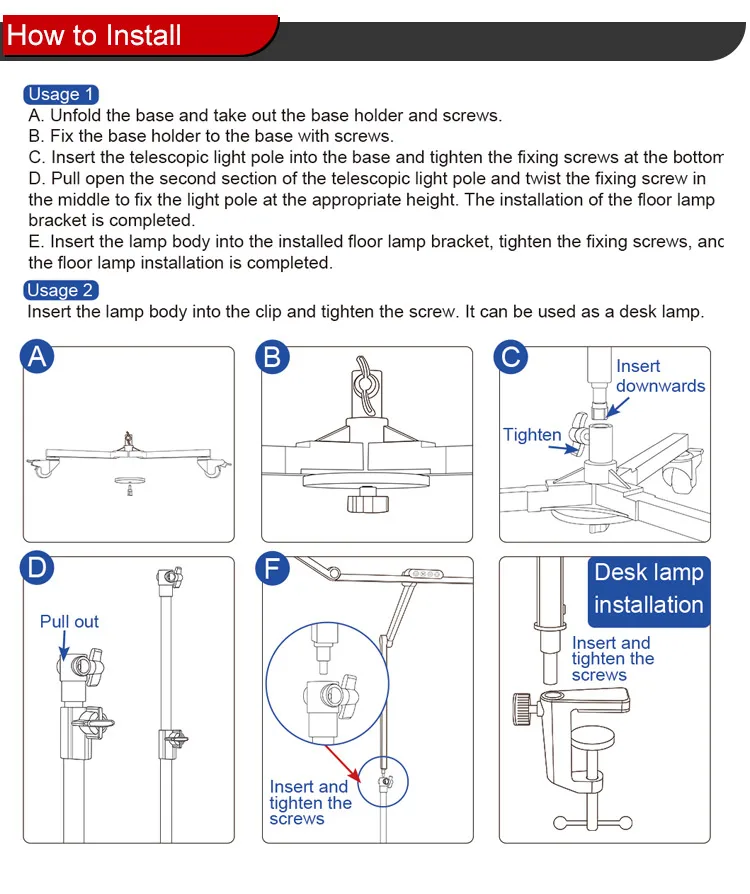 How to Install

Usage 1
A. Unfold the base and take out the base holder and screws.
B. Fix the base holder to the base with screws.
C. Insert the telescopic light pole into the base and tighten the fixing screws at the bottom
D. Pull open the second section of the telescopic light pole and twist the fixing screw in the middle to fix the light pole at the appropriate height. The installation of the floor lamp bracket is completed.
E. Insert the lamp body into the installed floor lamp bracket, tighten the fixing screws, and the floor lamp installation is completed.

Usage 2
Insert the lamp body into the clip and tighten the screw. It can be used as a desk lamp.

A

B

C
Insert downwards
Tighten

D
Pull out

F
Insert and tighten the screws

Desk lamp installation
Insert and tighten the screws